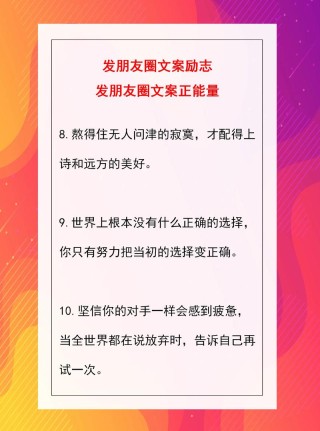 发朋友圈文案励志
发朋友圈文案正能量

8. 熬得住无人问津的寂寞，才配得上诗和远方的美好。

9. 世界上根本没有什么正确的选择，你只有努力把当初的选择变正确。

10. 坚信你的对手一样会感到疲惫，当全世界都在说放弃时，告诉自己再试一次。